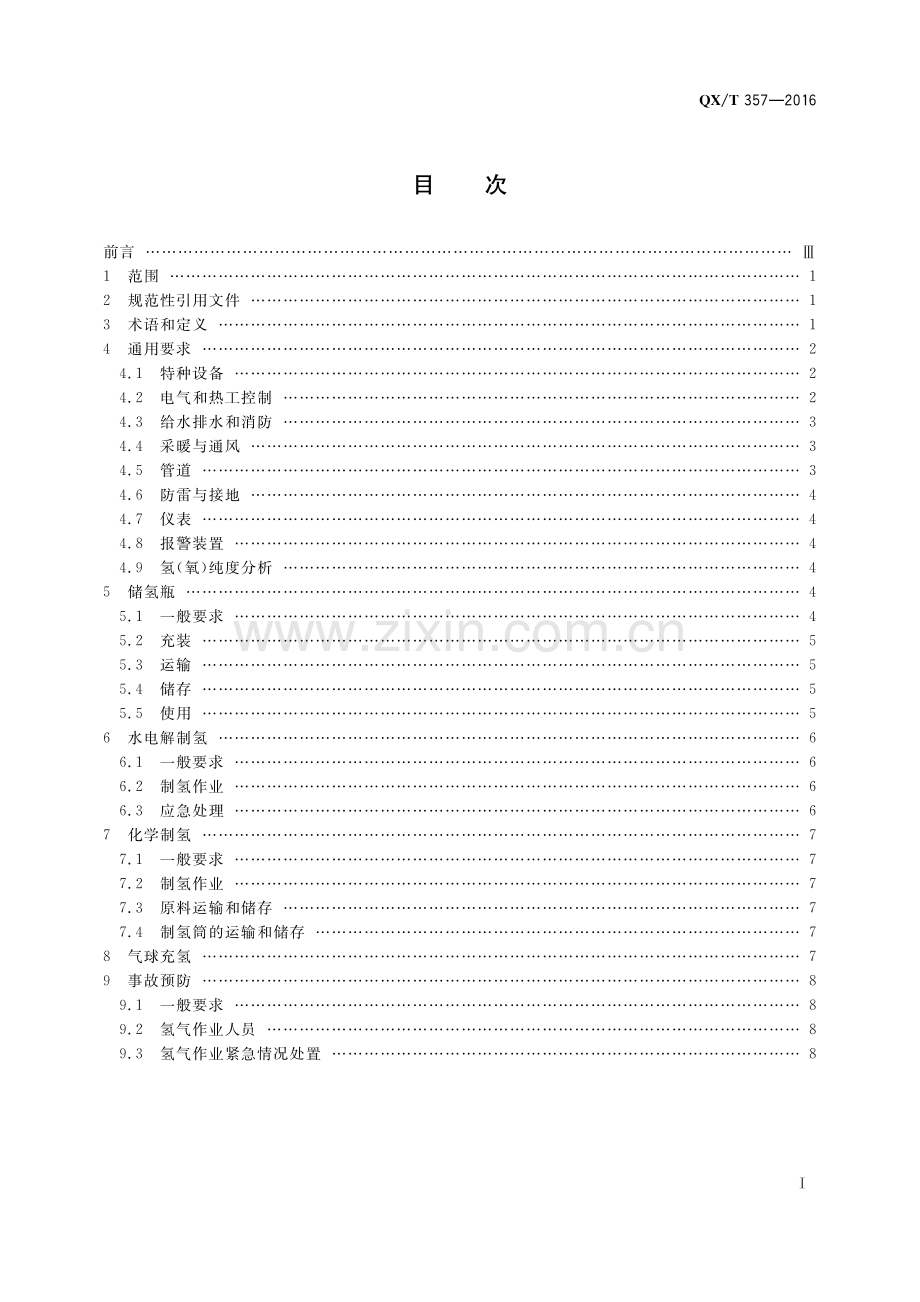 QX/T 357—2016

目 次

前言 Ⅲ
1 范围 1
2 规范性引用文件 1
3 术语和定义 1
4 通用要求 2
4.1 特种设备 2
4.2 电气和热工控制 2
4.3 给水排水和消防 3
4.4 采暖与通风 3
4.5 管道 3
4.6 防雷与接地 4
4.7 仪表 4
4.8 报警装置 4
4.9 氢(氧)纯度分析 4
5 储氢瓶 4
5.1 一般要求 4
5.2 充装 5
5.3 运输 5
5.4 储存 5
5.5 使用 5
6 水电解制氢 6
6.1 一般要求 6
6.2 制氢作业 6
6.3 应急处理 6
7 化学制氢 7
7.1 一般要求 7
7.2 制氢作业 7
7.3 原料运输和储存 7
7.4 制氢筒的运输和储存 7
8 气球充氢 7
9 事故预防 8
9.1 一般要求 8
9.2 氢气作业人员 8
9.3 氢气作业紧急情况处置 8

Ⅰ

www.zixin.com.cn